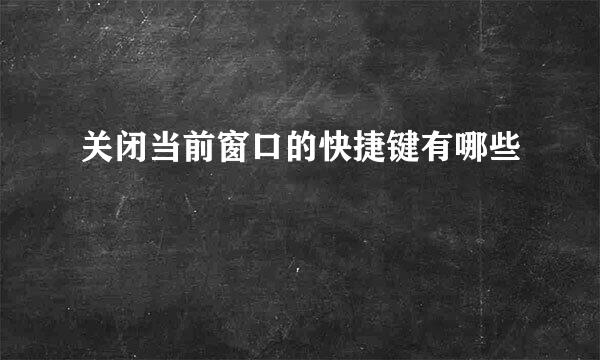 关闭当前窗口的快捷键有哪些